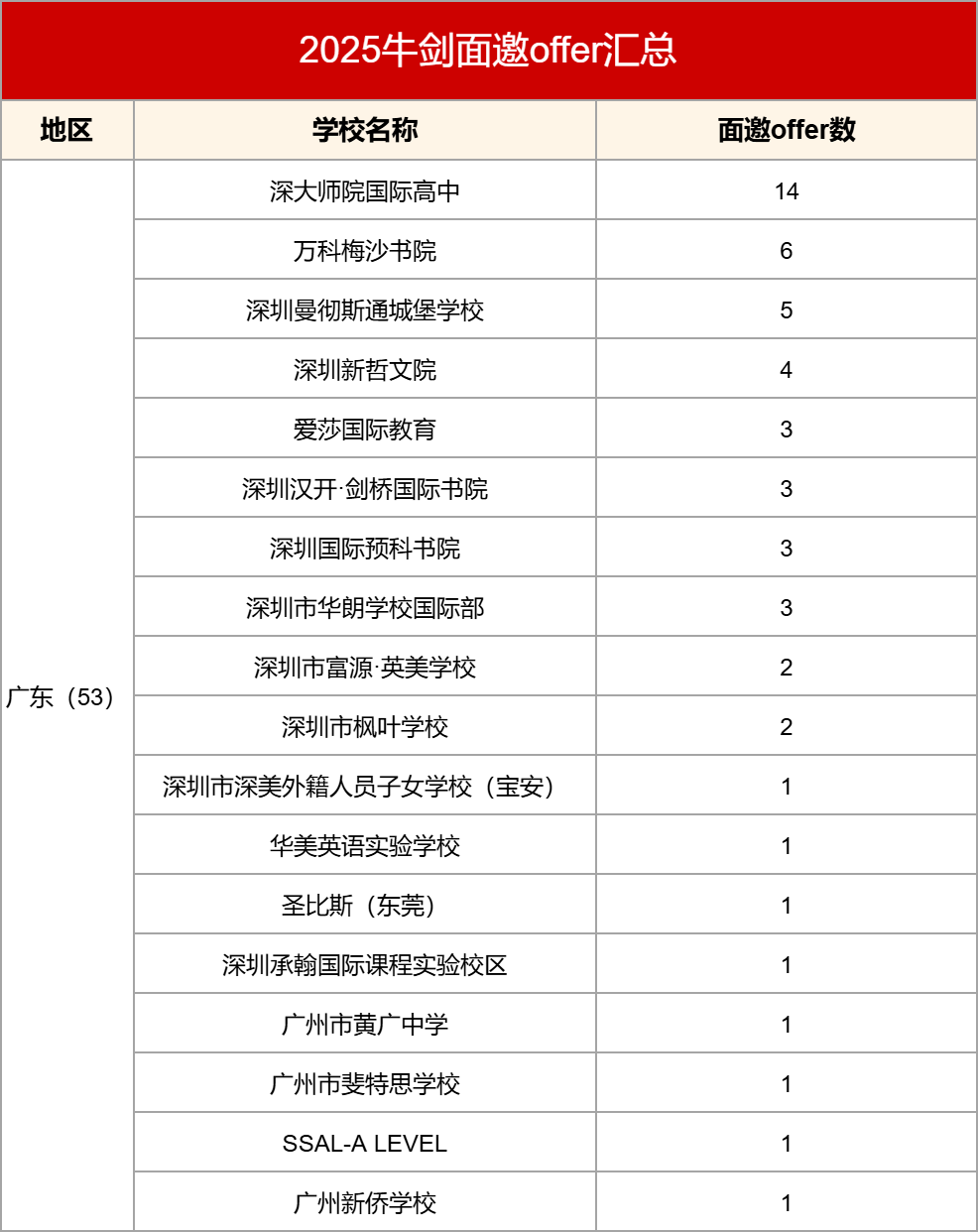 2025牛剑面邀offer汇总

| 地区 | 学校名称 | 面邀offer数 |
|---|---|---|
| 广东（53） | 深大师院国际高中 | 14 |
| | 万科梅沙书院 | 6 |
| | 深圳曼彻斯通城堡学校 | 5 |
| | 深圳新哲文院 | 4 |
| | 爱莎国际教育 | 3 |
| | 深圳汉开·剑桥国际书院 | 3 |
| | 深圳国际预科书院 | 3 |
| | 深圳市华朗学校国际部 | 3 |
| | 深圳市富源·英美学校 | 2 |
| | 深圳市枫叶学校 | 2 |
| | 深圳市深美外籍人员子女学校（宝安） | 1 |
| | 华美英语实验学校 | 1 |
| | 圣比斯（东莞） | 1 |
| | 深圳承翰国际课程实验校区 | 1 |
| | 广州市黄广中学 | 1 |
| | 广州市斐特思学校 | 1 |
| | SSAL-A LEVEL | 1 |
| | 广州新侨学校 | 1 |